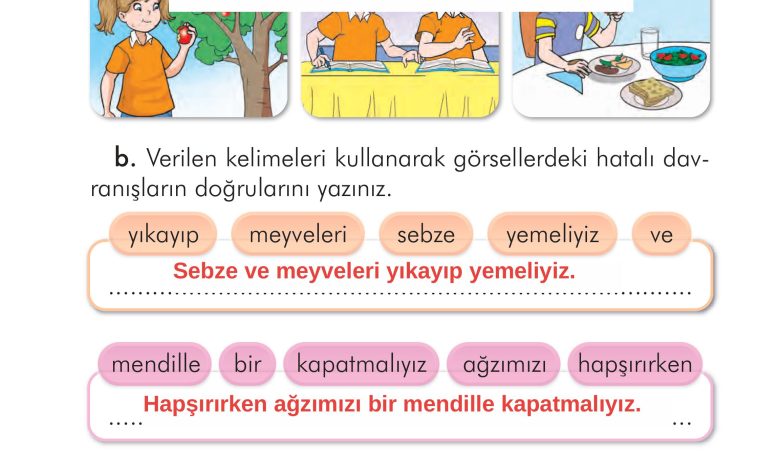 b. Verilen kelimeleri kullanarak görsellerdeki hatalı davranışların doğrularını yazınız.

yıkayıp meyveleri sebze yemeliyiz ve

Sebze ve meyveleri yıkayıp yemeliyiz.

mendille bir kapatmalıyız ağzımızı hapşırırken

Hapşırırken ağzımızı bir mendille kapatmalıyız.